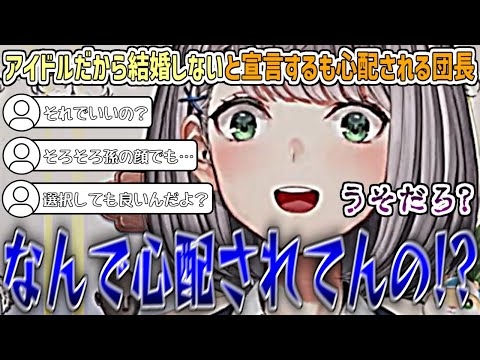 アイドルだから結婚しないと宣言するも心配される団長

それでいいの？

そろそろ孫の顔でも…

選択しても良いんだよ？

うそだろ？

なんで心配されてんの!?